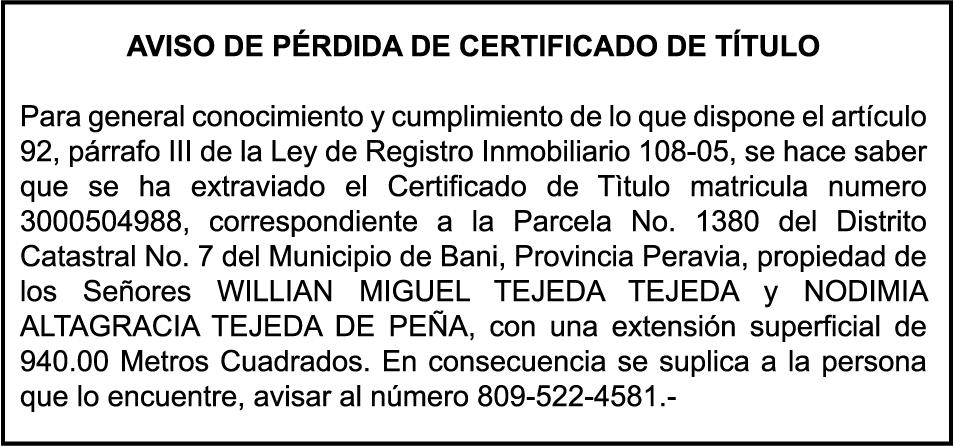 AVISO DE PÉRDIDA DE CERTIFICADO DE TÍTULO

Para general conocimiento y cumplimiento de lo que dispone el artículo 92, párrafo III de la Ley de Registro Inmobiliario 108-05, se hace saber que se ha extraviado el Certificado de Tìtulo matricula numero 3000504988, correspondiente a la Parcela No. 1380 del Distrito Catastral No. 7 del Municipio de Bani, Provincia Peravia, propiedad de los Señores WILLIAN MIGUEL TEJEDA TEJEDA y NODIMIA ALTAGRACIA TEJEDA DE PEÑA, con una extensión superficial de 940.00 Metros Cuadrados. En consecuencia se suplica a la persona que lo encuentre, avisar al número 809-522-4581.-